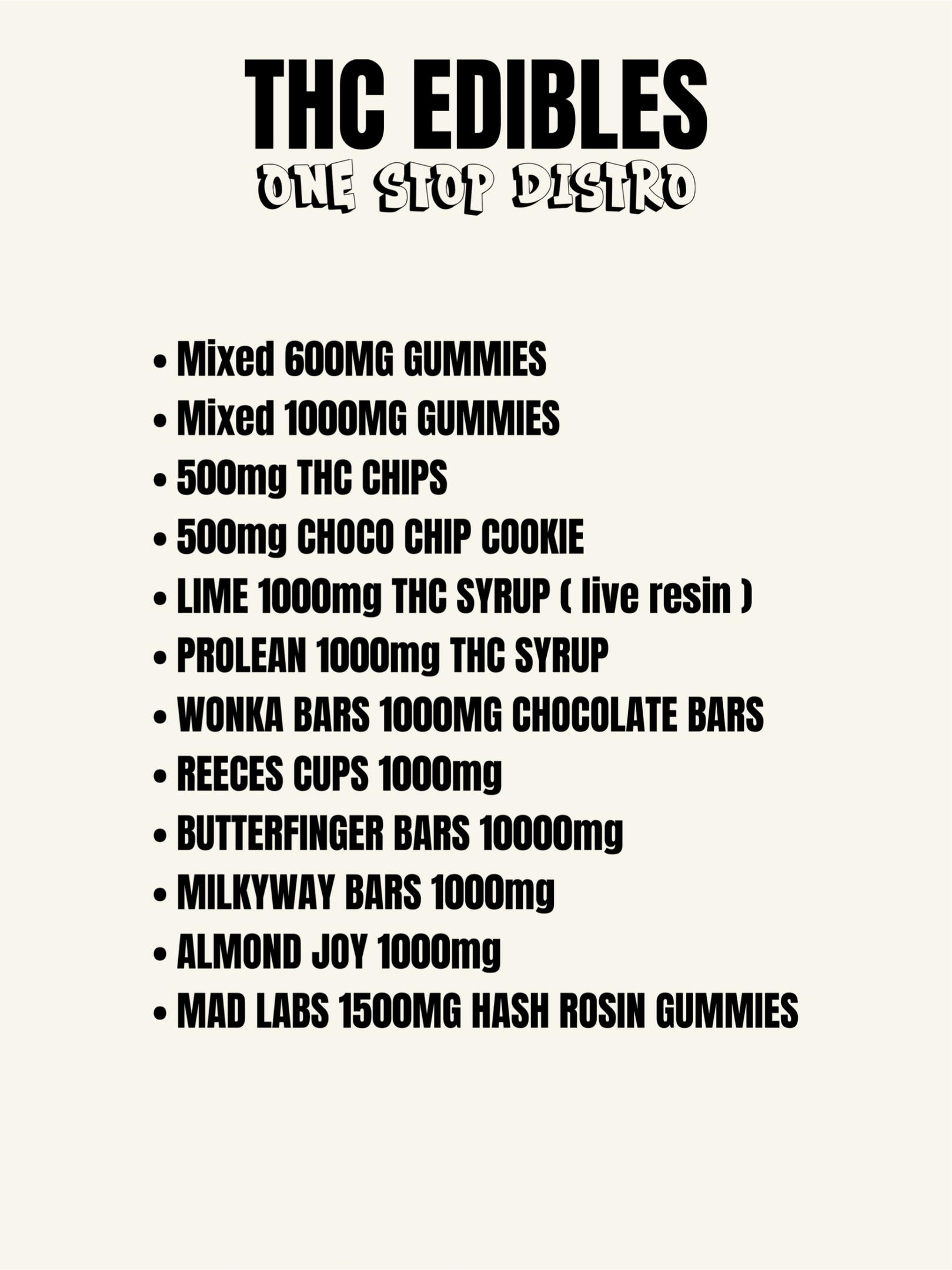 THC EDIBLES
ONE STOP DISTRO

• Mixed 600MG GUMMIES
• Mixed 1000MG GUMMIES
• 500mg THC CHIPS
• 500mg CHOCO CHIP COOKIE
• LIME 1000mg THC SYRUP ( live resin )
• PROLEAN 1000mg THC SYRUP
• WONKA BARS 1000MG CHOCOLATE BARS
• REECES CUPS 1000mg
• BUTTERFINGER BARS 10000mg
• MILKYWAY BARS 1000mg
• ALMOND JOY 1000mg
• MAD LABS 1500MG HASH ROSIN GUMMIES